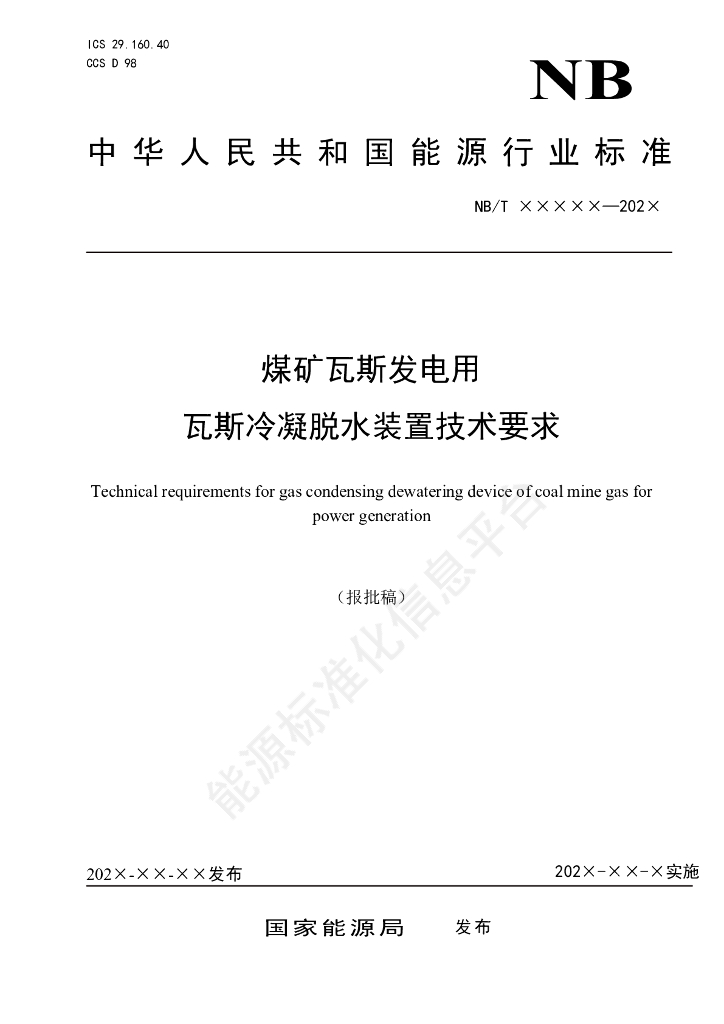 ICS 29.160.40
CCS D 98

NB

中华人民共和国能源行业标准

NB/T ×××××—202×

煤矿瓦斯发电用
瓦斯冷凝脱水装置技术要求

Technical requirements for gas condensing dewatering device of coal mine gas for power generation

（报批稿）

202×-××-××发布 202×-××-×实施

国家能源局 发布

能源标准化信息平台